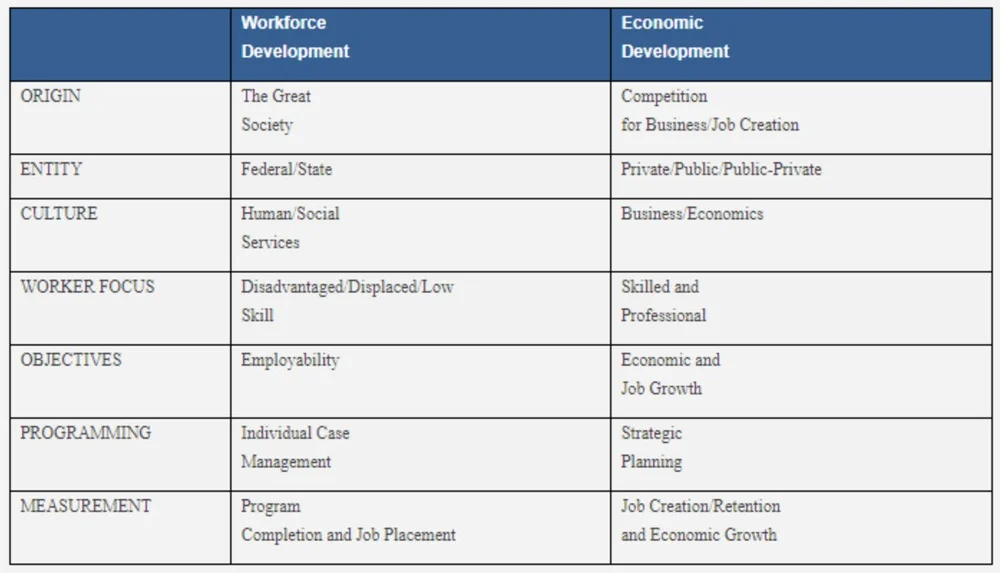 | | Workforce Development | Economic Development |
|---|---|---|
| ORIGIN | The Great Society | Competition for Business/Job Creation |
| ENTITY | Federal/State | Private/Public/Public-Private |
| CULTURE | Human/Social Services | Business/Economics |
| WORKER FOCUS | Disadvantaged/Displaced/Low Skill | Skilled and Professional |
| OBJECTIVES | Employability | Economic and Job Growth |
| PROGRAMMING | Individual Case Management | Strategic Planning |
| MEASUREMENT | Program Completion and Job Placement | Job Creation/Retention and Economic Growth |